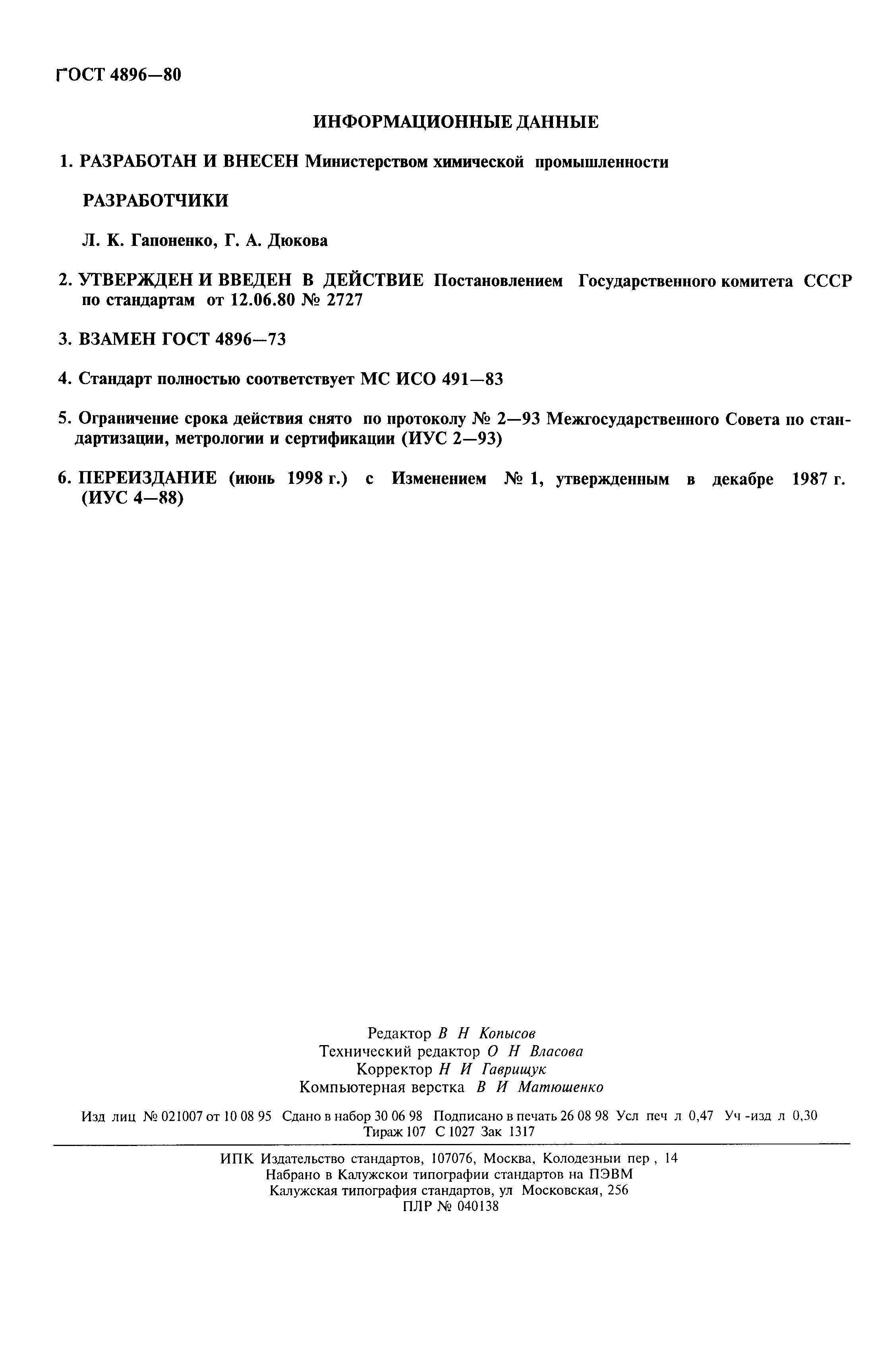 ГОСТ 4896—80

ИНФОРМАЦИОННЫЕ ДАННЫЕ

1. РАЗРАБОТАН И ВНЕСЕН Министерством химической промышленности

РАЗРАБОТЧИКИ

Л. К. Гапоненко, Г. А. Дюкова

2. УТВЕРЖДЕН И ВВЕДЕН В ДЕЙСТВИЕ Постановлением Государственного комитета СССР по стандартам от 12.06.80 № 2727

3. ВЗАМЕН ГОСТ 4896—73

4. Стандарт полностью соответствует МС ИСО 491—83

5. Ограничение срока действия снято по протоколу № 2—93 Межгосударственного Совета по стандартизации, метрологии и сертификации (ИУС 2—93)

6. ПЕРЕИЗДАНИЕ (июнь 1998 г.) с Изменением № 1, утвержденным в декабре 1987 г. (ИУС 4—88)

Редактор В Н Копысов
Технический редактор О Н Власова
Корректор Н И Гаврищук
Компьютерная верстка В И Матюшенко

Изд лиц № 021007 от 10 08 95 Сдано в набор 30 06 98 Подписано в печать 26 08 98 Усл печ л 0,47 Уч -изд л 0,30 Тираж 107 С 1027 Зак 1317

ИПК Издательство стандартов, 107076, Москва, Колодезныи пер , 14
Набрано в Калужскои типографии стандартов на ПЭВМ
Калужская типография стандартов, ул Московская, 256
ПЛР № 040138